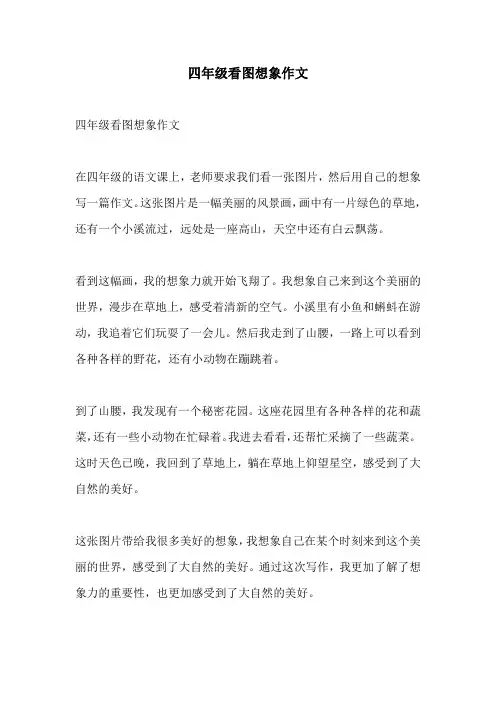 四年级看图想象作文

四年级看图想象作文

在四年级的语文课上，老师要求我们看一张图片，然后用自己的想象写一篇作文。这张图片是一幅美丽的风景画，画中有一片绿色的草地，还有一个小溪流过，远处是一座高山，天空中还有白云飘荡。

看到这幅画，我的想象力就开始飞翔了。我想象自己来到这个美丽的世界，漫步在草地上，感受着清新的空气。小溪里有小鱼和蝌蚪在游动，我追着它们玩耍了一会儿。然后我走到了山腰，一路上可以看到各种各样的野花，还有小动物在蹦跳着。

到了山腰，我发现有一个秘密花园。这座花园里有各种各样的花和蔬菜，还有一些小动物在忙碌着。我进去看看，还帮忙采摘了一些蔬菜。这时天色已晚，我回到了草地上，躺在草地上仰望星空，感受到了大自然的美好。

这张图片带给我很多美好的想象，我想象自己在某个时刻来到这个美丽的世界，感受到了大自然的美好。通过这次写作，我更加了解了想象力的重要性，也更加感受到了大自然的美好。